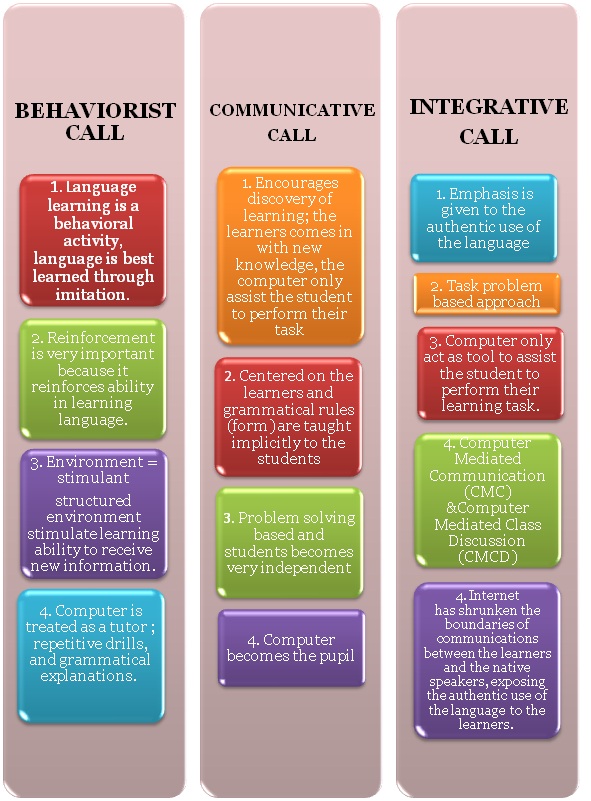 BEHAVIORIST CALL

1. Language learning is a behavioral activity, language is best learned through imitation.

2. Reinforcement is very important because it reinforces ability in learning language.

3. Environment = stimulant

structured environment stimulate learning ability to receive new information.

4. Computer is treated as a tutor ; repetitive drills, and grammatical explanations.

COMMUNICATIVE CALL

1. Encourages discovery of learning; the learners comes in with new knowledge, the computer only assist the student to perform their task

2. Centered on the learners and grammatical rules (form) are taught implicitly to the students

3. Problem solving based and students becomes very independent

4. Computer becomes the pupil

INTEGRATIVE CALL

1. Emphasis is given to the authentic use of the language

2. Task problem based approach

3. Computer only act as tool to assist the student to perform their learning task.

4. Computer Mediated Communication (CMC) &Computer Mediated Class Discussion (CMCD)

4. Internet has shrunken the boundaries of communications between the learners and the native speakers, exposing the authentic use of the language to the learners.